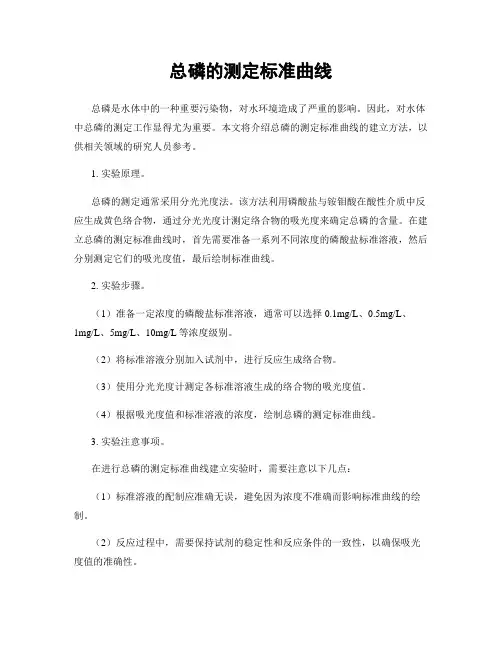 总磷的测定标准曲线

总磷是水体中的一种重要污染物，对水环境造成了严重的影响。因此，对水体中总磷的测定工作显得尤为重要。本文将介绍总磷的测定标准曲线的建立方法，以供相关领域的研究人员参考。

1. 实验原理。

总磷的测定通常采用分光光度法。该方法利用磷酸盐与铵钼酸在酸性介质中反应生成黄色络合物，通过分光光度计测定络合物的吸光度来确定总磷的含量。在建立总磷的测定标准曲线时，首先需要准备一系列不同浓度的磷酸盐标准溶液，然后分别测定它们的吸光度值，最后绘制标准曲线。

2. 实验步骤。

（1）准备一定浓度的磷酸盐标准溶液，通常可以选择 0.1mg/L、0.5mg/L、1mg/L、5mg/L、10mg/L 等浓度级别。

（2）将标准溶液分别加入试剂中，进行反应生成络合物。

（3）使用分光光度计测定各标准溶液生成的络合物的吸光度值。

（4）根据吸光度值和标准溶液的浓度，绘制总磷的测定标准曲线。

3. 实验注意事项。

在进行总磷的测定标准曲线建立实验时，需要注意以下几点：

（1）标准溶液的配制应准确无误，避免因为浓度不准确而影响标准曲线的绘制。

（2）反应过程中，需要保持试剂的稳定性和反应条件的一致性，以确保吸光度值的准确性。